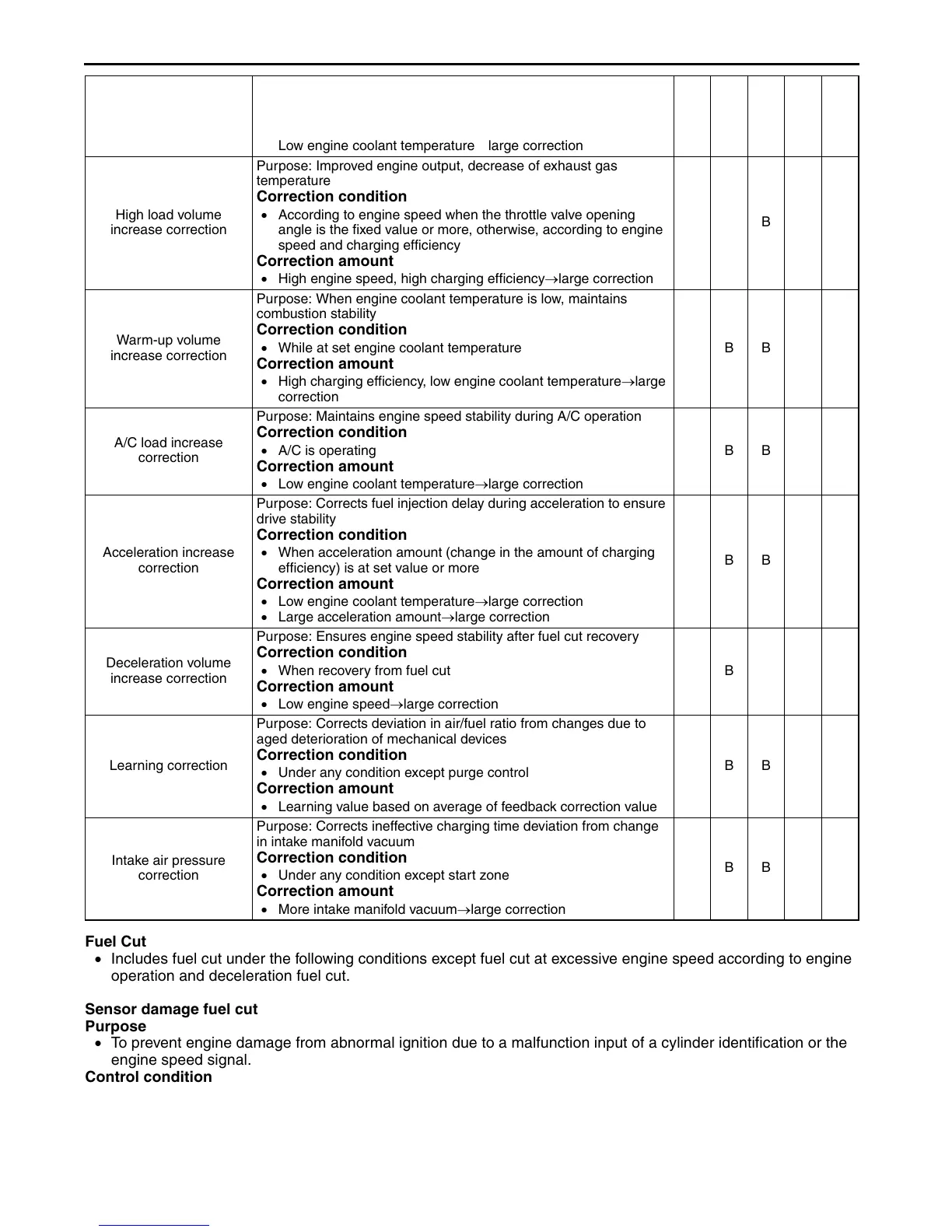 | | | | | | | |
|---|---|---|---|---|---|---|
| | Low engine coolant temperature large correction | | | | | |
| High load volume increase correction | Purpose: Improved engine output, decrease of exhaust gas temperature **Correction condition** • According to engine speed when the throttle valve opening angle is the fixed value or more, otherwise, according to engine speed and charging efficiency **Correction amount** • High engine speed, high charging efficiency→large correction | | | B | | |
| Warm-up volume increase correction | Purpose: When engine coolant temperature is low, maintains combustion stability **Correction condition** • While at set engine coolant temperature **Correction amount** • High charging efficiency, low engine coolant temperature→large correction | | B | B | | |
| A/C load increase correction | Purpose: Maintains engine speed stability during A/C operation **Correction condition** • A/C is operating **Correction amount** • Low engine coolant temperature→large correction | | B | B | | |
| Acceleration increase correction | Purpose: Corrects fuel injection delay during acceleration to ensure drive stability **Correction condition** • When acceleration amount (change in the amount of charging efficiency) is at set value or more **Correction amount** • Low engine coolant temperature→large correction • Large acceleration amount→large correction | | B | B | | |
| Deceleration volume increase correction | Purpose: Ensures engine speed stability after fuel cut recovery **Correction condition** • When recovery from fuel cut **Correction amount** • Low engine speed→large correction | | B | | | |
| Learning correction | Purpose: Corrects deviation in air/fuel ratio from changes due to aged deterioration of mechanical devices **Correction condition** • Under any condition except purge control **Correction amount** • Learning value based on average of feedback correction value | | B | B | | |
| Intake air pressure correction | Purpose: Corrects ineffective charging time deviation from change in intake manifold vacuum **Correction condition** • Under any condition except start zone **Correction amount** • More intake manifold vacuum→large correction | | B | B | | |

**Fuel Cut**
• Includes fuel cut under the following conditions except fuel cut at excessive engine speed according to engine operation and deceleration fuel cut.

**Sensor damage fuel cut**
**Purpose**
• To prevent engine damage from abnormal ignition due to a malfunction input of a cylinder identification or the engine speed signal.
**Control condition**